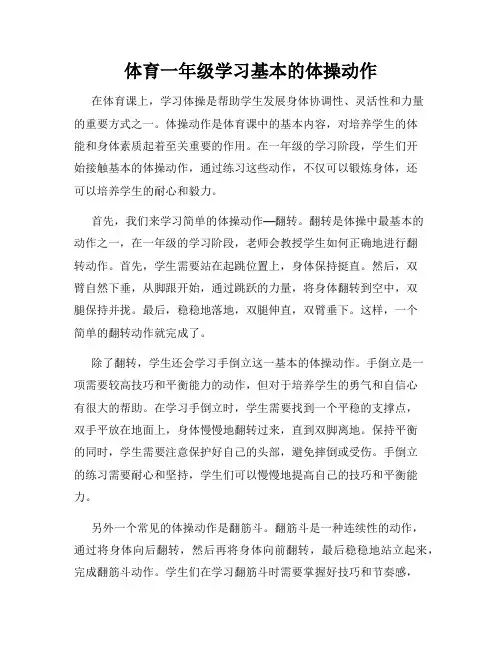 体育一年级学习基本的体操动作

在体育课上，学习体操是帮助学生发展身体协调性、灵活性和力量的重要方式之一。体操动作是体育课中的基本内容，对培养学生的体能和身体素质起着至关重要的作用。在一年级的学习阶段，学生们开始接触基本的体操动作，通过练习这些动作，不仅可以锻炼身体，还可以培养学生的耐心和毅力。

首先，我们来学习简单的体操动作—翻转。翻转是体操中最基本的动作之一，在一年级的学习阶段，老师会教授学生如何正确地进行翻转动作。首先，学生需要站在起跳位置上，身体保持挺直。然后，双臂自然下垂，从脚跟开始，通过跳跃的力量，将身体翻转到空中，双腿保持并拢。最后，稳稳地落地，双腿伸直，双臂垂下。这样，一个简单的翻转动作就完成了。

除了翻转，学生还会学习手倒立这一基本的体操动作。手倒立是一项需要较高技巧和平衡能力的动作，但对于培养学生的勇气和自信心有很大的帮助。在学习手倒立时，学生需要找到一个平稳的支撑点，双手平放在地面上，身体慢慢地翻转过来，直到双脚离地。保持平衡的同时，学生需要注意保护好自己的头部，避免摔倒或受伤。手倒立的练习需要耐心和坚持，学生们可以慢慢地提高自己的技巧和平衡能力。

另外一个常见的体操动作是翻筋斗。翻筋斗是一种连续性的动作，通过将身体向后翻转，然后再将身体向前翻转，最后稳稳地站立起来，完成翻筋斗动作。学生们在学习翻筋斗时需要掌握好技巧和节奏感，